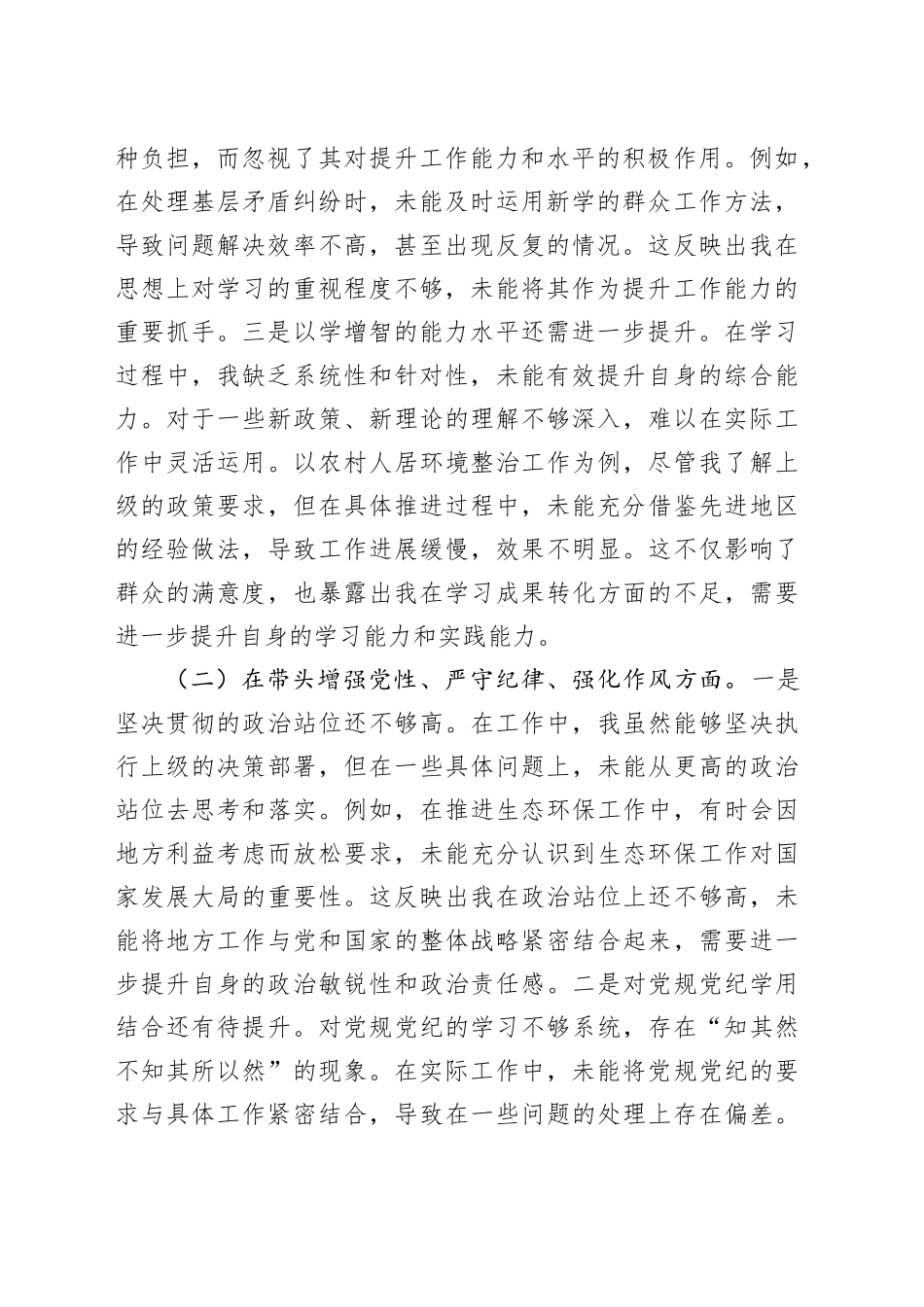 种负担，而忽视了其对提升工作能力和水平的积极作用。例如，在处理基层矛盾纠纷时，未能及时运用新学的群众工作方法，导致问题解决效率不高，甚至出现反复的情况。这反映出我在思想上对学习的重视程度不够，未能将其作为提升工作能力的重要抓手。三是以学增智的能力水平还需进一步提升。在学习过程中，我缺乏系统性和针对性，未能有效提升自身的综合能力。对于一些新政策、新理论的理解不够深入，难以在实际工作中灵活运用。以农村人居环境整治工作为例，尽管我了解上级的政策要求，但在具体推进过程中，未能充分借鉴先进地区的经验做法，导致工作进展缓慢，效果不明显。这不仅影响了群众的满意度，也暴露出我在学习成果转化方面的不足，需要进一步提升自身的学习能力和实践能力。

（二）在带头增强党性、严守纪律、强化作风方面。一是坚决贯彻的政治站位还不够高。在工作中，我虽然能够坚决执行上级的决策部署，但在一些具体问题上，未能从更高的政治站位去思考和落实。例如，在推进生态环保工作中，有时会因地方利益考虑而放松要求，未能充分认识到生态环保工作对国家发展大局的重要性。这反映出我在政治站位上还不够高，未能将地方工作与党和国家的整体战略紧密结合起来，需要进一步提升自身的政治敏锐性和政治责任感。二是对党规党纪学用结合还有待提升。对党规党纪的学习不够系统，存在“知其然不知其所以然”的现象。在实际工作中，未能将党规党纪的要求与具体工作紧密结合，导致在一些问题的处理上存在偏差。